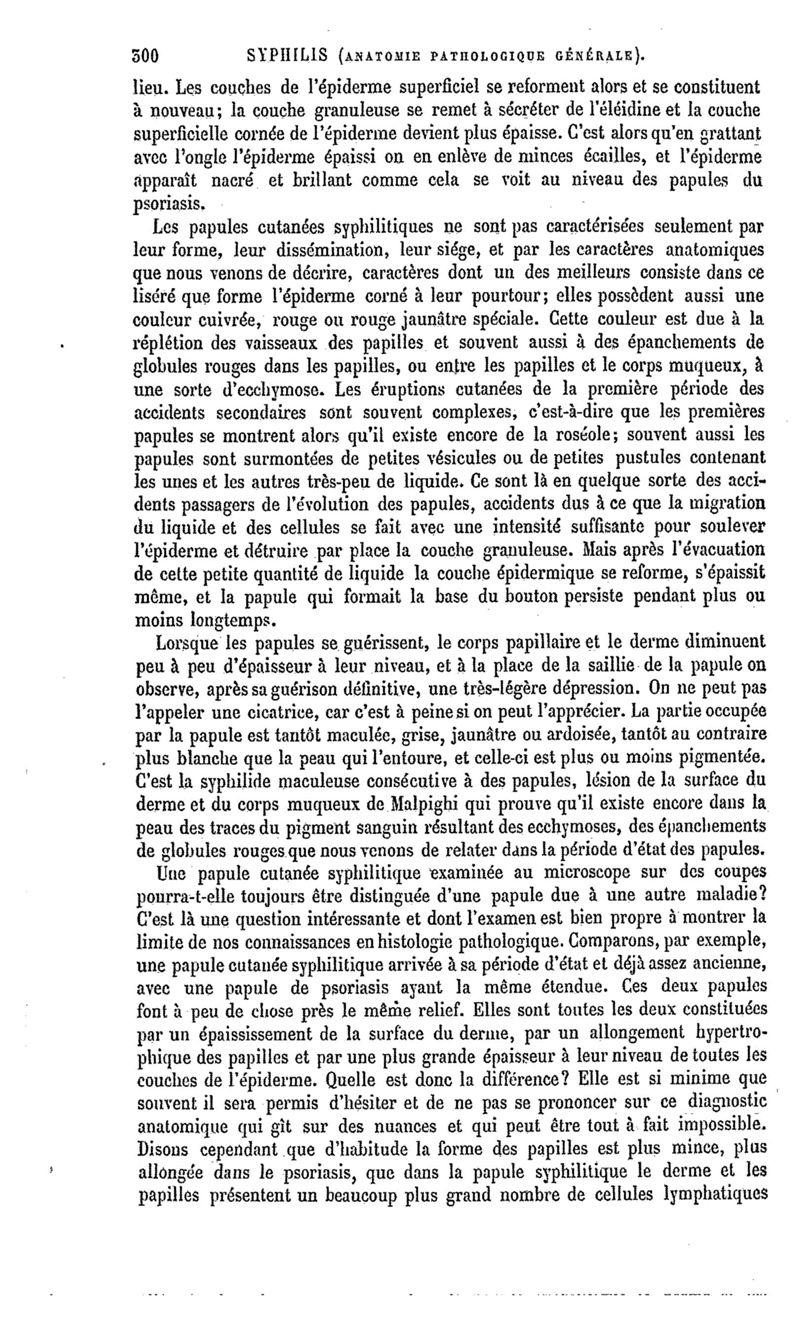 300 SYPHILIS (ANATOMIE PATHOLOGIQUE GÉNÉRALE).

lieu. Les couches de l'épiderme superficiel se reforment alors et se constituent à nouveau; la couche granuleuse se remet à sécréter de l'éléidine et la couche superficielle cornée de l'épiderme devient plus épaisse. C'est alors qu'en grattant avec l'ongle l'épiderme épaissi on en enlève de minces écailles, et l'épiderme apparaît nacré et brillant comme cela se voit au niveau des papules du psoriasis.

Les papules cutanées syphilitiques ne sont pas caractérisées seulement par leur forme, leur dissémination, leur siége, et par les caractères anatomiques que nous venons de décrire, caractères dont un des meilleurs consiste dans ce liséré que forme l'épiderme corné à leur pourtour; elles possèdent aussi une couleur cuivrée, rouge ou rouge jaunâtre spéciale. Cette couleur est due à la réplétion des vaisseaux des papilles et souvent aussi à des épanchements de globules rouges dans les papilles, ou entre les papilles et le corps muqueux, à une sorte d'ecchymose. Les éruptions cutanées de la première période des accidents secondaires sont souvent complexes, c'est-à-dire que les premières papules se montrent alors qu'il existe encore de la roséole; souvent aussi les papules sont surmontées de petites vésicules ou de petites pustules contenant les unes et les autres très-peu de liquide. Ce sont là en quelque sorte des accidents passagers de l'évolution des papules, accidents dus à ce que la migration du liquide et des cellules se fait avec une intensité suffisante pour soulever l'épiderme et détruire par place la couche granuleuse. Mais après l'évacuation de cette petite quantité de liquide la couche épidermique se reforme, s'épaissit même, et la papule qui formait la base du bouton persiste pendant plus ou moins longtemps.

Lorsque les papules se guérissent, le corps papillaire et le derme diminuent peu à peu d'épaisseur à leur niveau, et à la place de la saillie de la papule on observe, après sa guérison définitive, une très-légère dépression. On ne peut pas l'appeler une cicatrice, car c'est à peine si on peut l'apprécier. La partie occupée par la papule est tantôt maculée, grise, jaunâtre ou ardoisée, tantôt au contraire plus blanche que la peau qui l'entoure, et celle-ci est plus ou moins pigmentée. C'est la syphilide maculeuse consécutive à des papules, lésion de la surface du derme et du corps muqueux de Malpighi qui prouve qu'il existe encore dans la peau des traces du pigment sanguin résultant des ecchymoses, des épanchements de globules rouges que nous venons de relater dans la période d'état des papules.

Une papule cutanée syphilitique examinée au microscope sur des coupes pourra-t-elle toujours être distinguée d'une papule due à une autre maladie? C'est là une question intéressante et dont l'examen est bien propre à montrer la limite de nos connaissances en histologie pathologique. Comparons, par exemple, une papule cutanée syphilitique arrivée à sa période d'état et déjà assez ancienne, avec une papule de psoriasis ayant la même étendue. Ces deux papules font à peu de chose près le même relief. Elles sont toutes les deux constituées par un épaississement de la surface du derme, par un allongement hypertrophique des papilles et par une plus grande épaisseur à leur niveau de toutes les couches de l'épiderme. Quelle est donc la différence? Elle est si minime que souvent il sera permis d'hésiter et de ne pas se prononcer sur ce diagnostic anatomique qui gît sur des nuances et qui peut être tout à fait impossible. Disons cependant que d'habitude la forme des papilles est plus mince, plus allongée dans le psoriasis, que dans la papule syphilitique le derme et les papilles présentent un beaucoup plus grand nombre de cellules lymphatiques